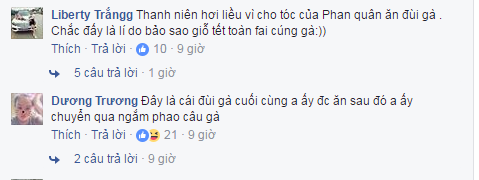 Liberty Trắngg Thanh niên hơi liều vì cho tóc của Phan quân ăn đùi gà . Chắc đấy là lí do bảo sao giỗ tết toàn fai cúng gà:))

Thích · Trả lời · 10 · 9 giờ

5 câu trả lời · 1 giờ

Dương Trương Đây là cái đùi gà cuối cùng a ấy đc ăn sau đó a ấy chuyển qua ngắm phao câu gà

Thích · Trả lời · 21 · 9 giờ

2 câu trả lời · 9 giờ